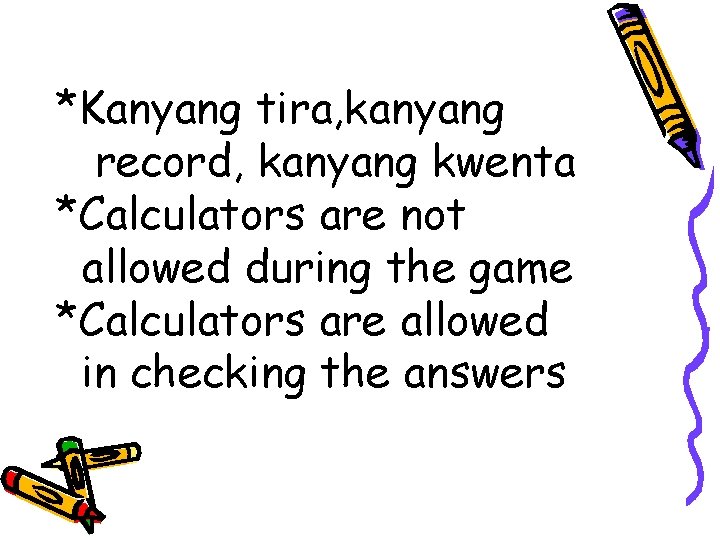 *Kanyang tira,kanyang record, kanyang kwenta
*Calculators are not allowed during the game
*Calculators are allowed in checking the answers